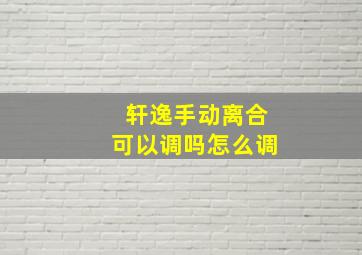 轩逸手动离合
可以调吗怎么调